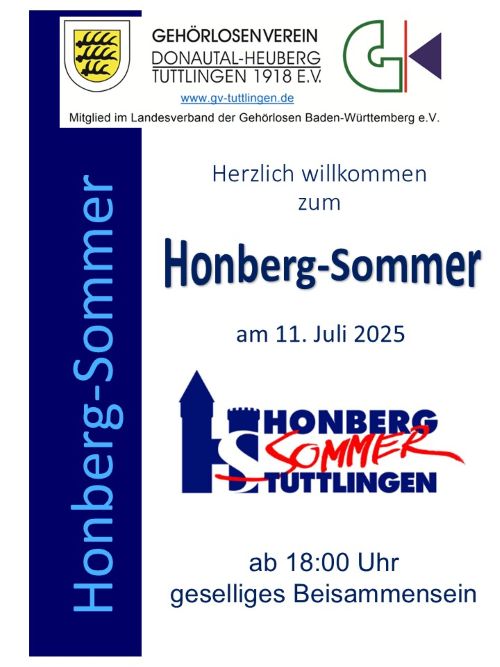 GEHÖRLOSENVEREIN
DONAUTAL-HEUBERG
TUTTLINGEN 1918 E.V.
www.gv-tuttlingen.de
Mitglied im Landesverband der Gehörlosen Baden-Württemberg e.V.

Honberg-Sommer

Herzlich willkommen
zum

Honberg-Sommer

am 11. Juli 2025

HONBERG
SOMMER
TUTTLINGEN

ab 18:00 Uhr
geselliges Beisammensein